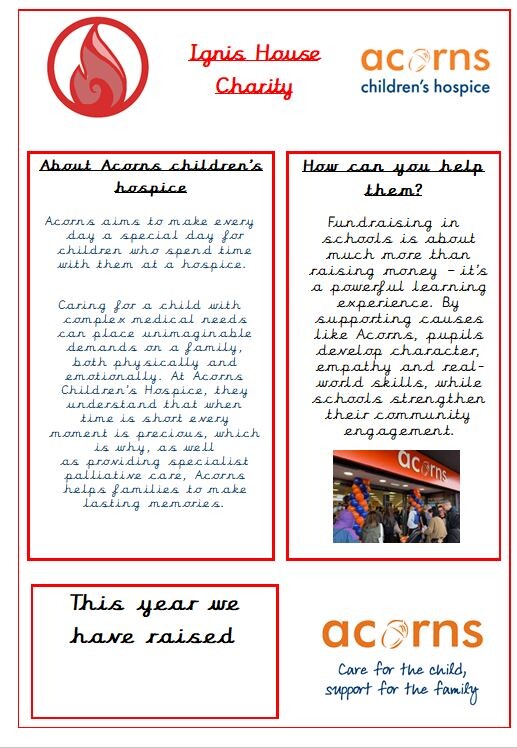 Ignis House Charity

acorns
children's hospice

About Acorns children's hospice

Acorns aims to make every day a special day for children who spend time with them at a hospice.

Caring for a child with complex medical needs can place unimaginable demands on a family, both physically and emotionally. At Acorns Children's Hospice, they understand that when time is short every moment is precious, which is why, as well as providing specialist palliative care, Acorns helps families to make lasting memories.

How can you help them?

Fundraising in schools is about much more than raising money – it's a powerful learning experience. By supporting causes like Acorns, pupils develop character, empathy and real-world skills, while schools strengthen their community engagement.

acorns

This year we have raised

acorns
Care for the child, support for the family